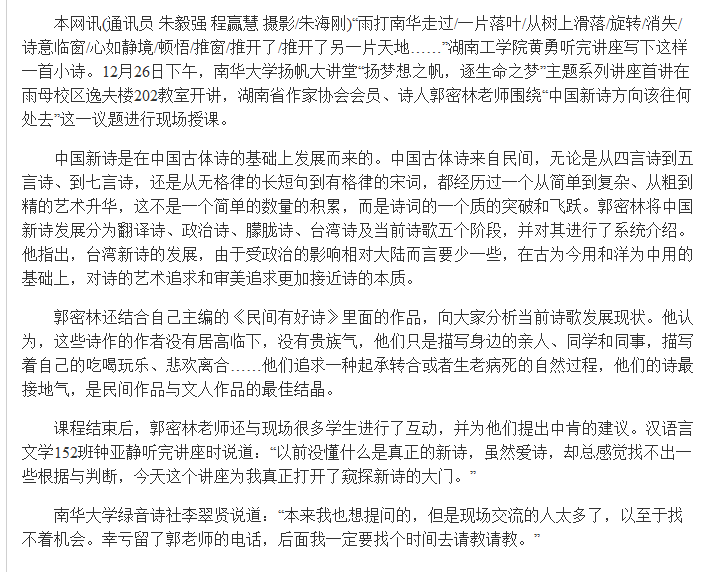 本网讯(通讯员 朱毅强 程赢慧 摄影/朱海刚)“雨打南华走过/一片落叶/从树上滑落/旋转/消失/诗意临窗/心如静境/顿悟/推窗/推开了/推开了另一片天地……”湖南工学院黄勇听完讲座写下这样一首小诗。12月26日下午，南华大学扬帆大讲堂“扬梦想之帆，逐生命之梦”主题系列讲座首讲在雨母校区逸夫楼202教室开讲，湖南省作家协会会员、诗人郭密林老师围绕“中国新诗方向该往何处去”这一议题进行现场授课。

中国新诗是在中国古体诗的基础上发展而来的。中国古体诗来自民间，无论是从四言诗到五言诗、到七言诗，还是从无格律的长短句到有格律的宋词，都经历过一个从简单到复杂、从粗到精的艺术升华，这不是一个简单的数量的积累，而是诗词的一个质的突破和飞跃。郭密林将中国新诗发展分为翻译诗、政治诗、朦胧诗、台湾诗及当前诗歌五个阶段，并对其进行了系统介绍。他指出，台湾新诗的发展，由于受政治的影响相对大陆而言要少一些，在古为今用和洋为中用的基础上，对诗的艺术追求和审美追求更加接近诗的本质。

郭密林还结合自己主编的《民间有好诗》里面的作品，向大家分析当前诗歌发展现状。他认为，这些诗作的作者没有居高临下，没有贵族气，他们只是描写身边的亲人、同学和同事，描写着自己的吃喝玩乐、悲欢离合……他们追求一种起承转合或者生老病死的自然过程，他们的诗最接地气，是民间作品与文人作品的最佳结晶。

课程结束后，郭密林老师还与现场很多学生进行了互动，并为他们提出中肯的建议。汉语言文学152班钟亚静听完讲座时说道：“以前没懂什么是真正的新诗，虽然爱诗，却总感觉找不出一些根据与判断，今天这个讲座为我真正打开了窥探新诗的大门。”

南华大学绿音诗社李翠贤说道：“本来我也想提问的，但是现场交流的人太多了，以至于找不着机会。幸亏留了郭老师的电话，后面我一定要找个时间去请教请教。”